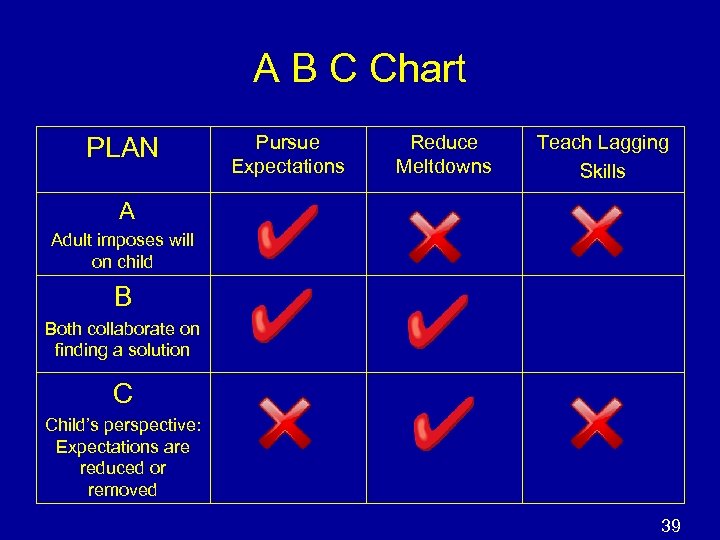 A B C Chart

| PLAN | Pursue Expectations | Reduce Meltdowns | Teach Lagging Skills |
|---|---|---|---|
| A Adult imposes will on child | ✓ | ✗ | ✗ |
| B Both collaborate on finding a solution | ✓ | ✓ | |
| C Child's perspective: Expectations are reduced or removed | ✗ | ✓ | ✗ |

39